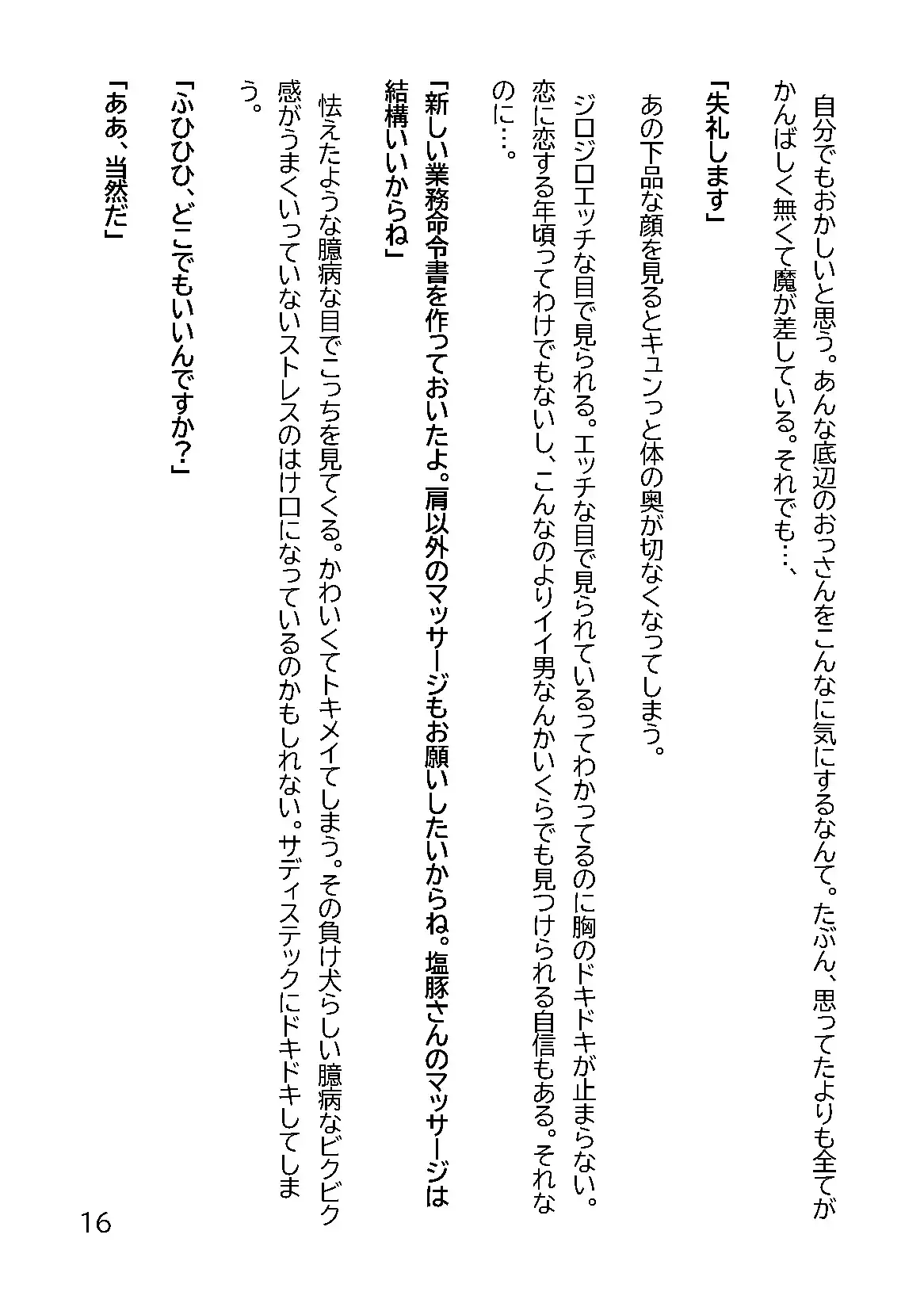 自分でもおかしいと思う。あんな底辺のおっさんをこんなに気にするなんて。たぶん、思ってたよりも全てがかんばしく無くて魔が差している。それでも…、

「失礼します」

あの下品な顔を見るとキュンっと体の奥が切なくなってしまう。

ジロジロエッチな目で見られる。エッチな目で見られているってわかってるのに胸のドキドキが止まらない。恋に恋する年頃ってわけでもないし、こんなのよりイイ男なんかいくらでも見つけられる自信もある。それなのに…。

「新しい業務命令書を作っておいたよ。肩以外のマッサージもお願いしたいからね。塩豚さんのマッサージは結構いいからね」

怯えたような臆病な目でこっちを見てくる。かわいくてトキメイてしまう。その負け犬らしい臆病なビクビク感がうまくいっていないストレスのはけ口になっているのかもしれない。サディステックにドキドキしてしまう。

「ふひひひ、どこでもいいんですか?」

「ああ、当然だ」

16